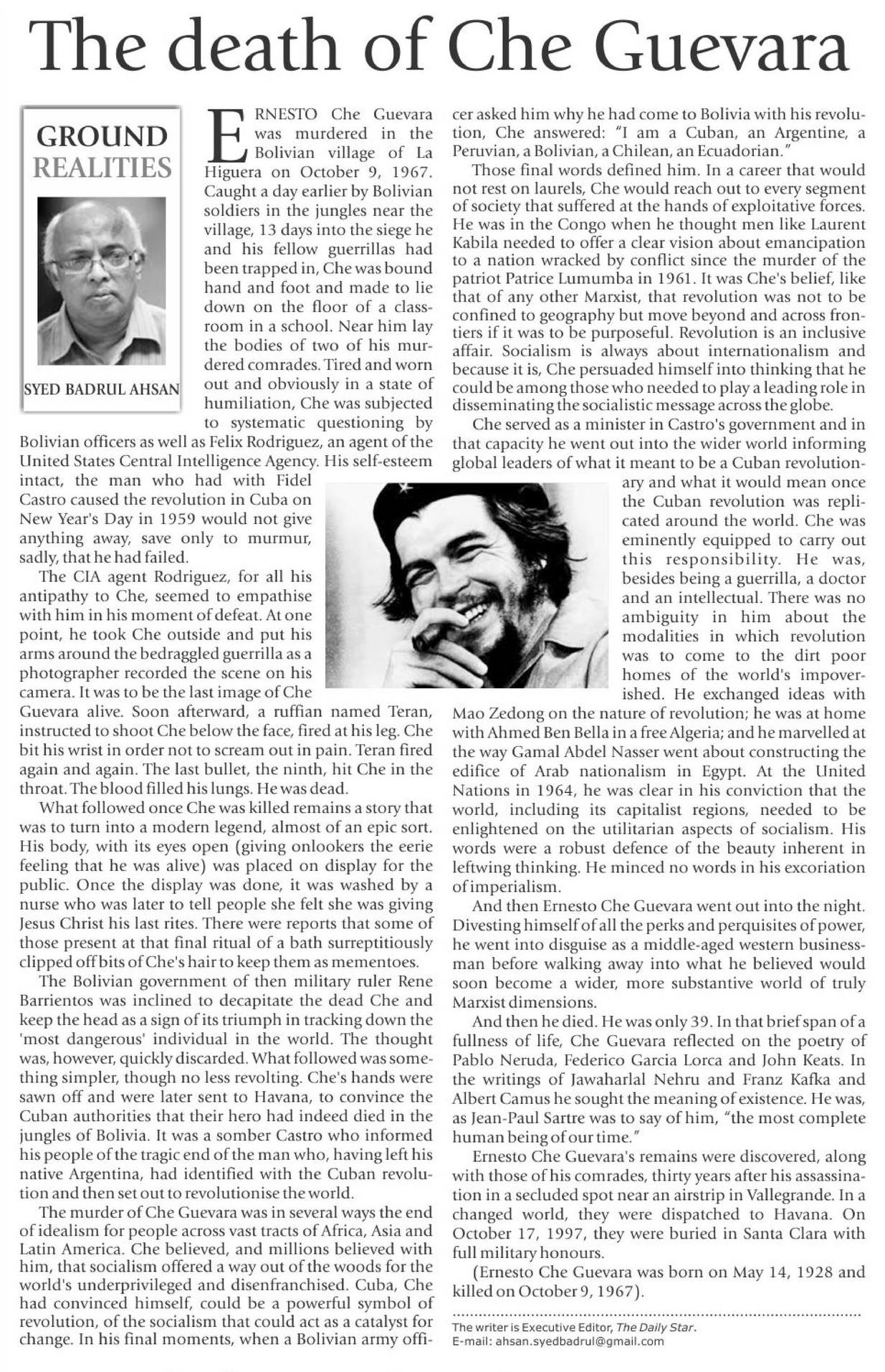 The death of Che Guevara

GROUND REALITIES

SYED BADRUL AHSAN

ERNESTO Che Guevara was murdered in the Bolivian village of La Higuera on October 9, 1967. Caught a day earlier by Bolivian soldiers in the jungles near the village, 13 days into the siege he and his fellow guerrillas had been trapped in, Che was bound hand and foot and made to lie down on the floor of a classroom in a school. Near him lay the bodies of two of his murdered comrades. Tired and worn out and obviously in a state of humiliation, Che was subjected to systematic questioning by Bolivian officers as well as Felix Rodriguez, an agent of the United States Central Intelligence Agency. His self-esteem intact, the man who had with Fidel Castro caused the revolution in Cuba on New Year's Day in 1959 would not give anything away, save only to murmur, sadly, that he had failed.

The CIA agent Rodriguez, for all his antipathy to Che, seemed to empathise with him in his moment of defeat. At one point, he took Che outside and put his arms around the bedraggled guerrilla as a photographer recorded the scene on his camera. It was to be the last image of Che Guevara alive. Soon afterward, a ruffian named Teran, instructed to shoot Che below the face, fired at his leg. Che bit his wrist in order not to scream out in pain. Teran fired again and again. The last bullet, the ninth, hit Che in the throat. The blood filled his lungs. He was dead.

What followed once Che was killed remains a story that was to turn into a modern legend, almost of an epic sort. His body, with its eyes open (giving onlookers the eerie feeling that he was alive) was placed on display for the public. Once the display was done, it was washed by a nurse who was later to tell people she felt she was giving Jesus Christ his last rites. There were reports that some of those present at that final ritual of a bath surreptitiously clipped off bits of Che's hair to keep them as mementoes.

The Bolivian government of then military ruler Rene Barrientos was inclined to decapitate the dead Che and keep the head as a sign of its triumph in tracking down the 'most dangerous' individual in the world. The thought was, however, quickly discarded. What followed was something simpler, though no less revolting. Che's hands were sawn off and were later sent to Havana, to convince the Cuban authorities that their hero had indeed died in the jungles of Bolivia. It was a somber Castro who informed his people of the tragic end of the man who, having left his native Argentina, had identified with the Cuban revolution and then set out to revolutionise the world.

The murder of Che Guevara was in several ways the end of idealism for people across vast tracts of Africa, Asia and Latin America. Che believed, and millions believed with him, that socialism offered a way out of the woods for the world's underprivileged and disenfranchised. Cuba, Che had convinced himself, could be a powerful symbol of revolution, of the socialism that could act as a catalyst for change. In his final moments, when a Bolivian army officer asked him why he had come to Bolivia with his revolution, Che answered: "I am a Cuban, an Argentine, a Peruvian, a Bolivian, a Chilean, an Ecuadorian."

Those final words defined him. In a career that would not rest on laurels, Che would reach out to every segment of society that suffered at the hands of exploitative forces. He was in the Congo when he thought men like Laurent Kabila needed to offer a clear vision about emancipation to a nation wracked by conflict since the murder of the patriot Patrice Lumumba in 1961. It was Che's belief, like that of any other Marxist, that revolution was not to be confined to geography but move beyond and across frontiers if it was to be purposeful. Revolution is an inclusive affair. Socialism is always about internationalism and because it is, Che persuaded himself into thinking that he could be among those who needed to play a leading role in disseminating the socialistic message across the globe.

Che served as a minister in Castro's government and in that capacity he went out into the wider world informing global leaders of what it meant to be a Cuban revolutionary and what it would mean once the Cuban revolution was replicated around the world. Che was eminently equipped to carry out this responsibility. He was, besides being a guerrilla, a doctor and an intellectual. There was no ambiguity in him about the modalities in which revolution was to come to the dirt poor homes of the world's impoverished. He exchanged ideas with Mao Zedong on the nature of revolution; he was at home with Ahmed Ben Bella in a free Algeria; and he marvelled at the way Gamal Abdel Nasser went about constructing the edifice of Arab nationalism in Egypt. At the United Nations in 1964, he was clear in his conviction that the world, including its capitalist regions, needed to be enlightened on the utilitarian aspects of socialism. His words were a robust defence of the beauty inherent in leftwing thinking. He minced no words in his excoriation of imperialism.

And then Ernesto Che Guevara went out into the night. Divesting himself of all the perks and perquisites of power, he went into disguise as a middle-aged western businessman before walking away into what he believed would soon become a wider, more substantive world of truly Marxist dimensions.

And then he died. He was only 39. In that brief span of a fullness of life, Che Guevara reflected on the poetry of Pablo Neruda, Federico Garcia Lorca and John Keats. In the writings of Jawaharlal Nehru and Franz Kafka and Albert Camus he sought the meaning of existence. He was, as Jean-Paul Sartre was to say of him, "the most complete human being of our time."

Ernesto Che Guevara's remains were discovered, along with those of his comrades, thirty years after his assassination in a secluded spot near an airstrip in Vallegrande. In a changed world, they were dispatched to Havana. On October 17, 1997, they were buried in Santa Clara with full military honours.

(Ernesto Che Guevara was born on May 14, 1928 and killed on October 9, 1967).

The writer is Executive Editor, The Daily Star.
E-mail: ahsan.syedbadrul@gmail.com